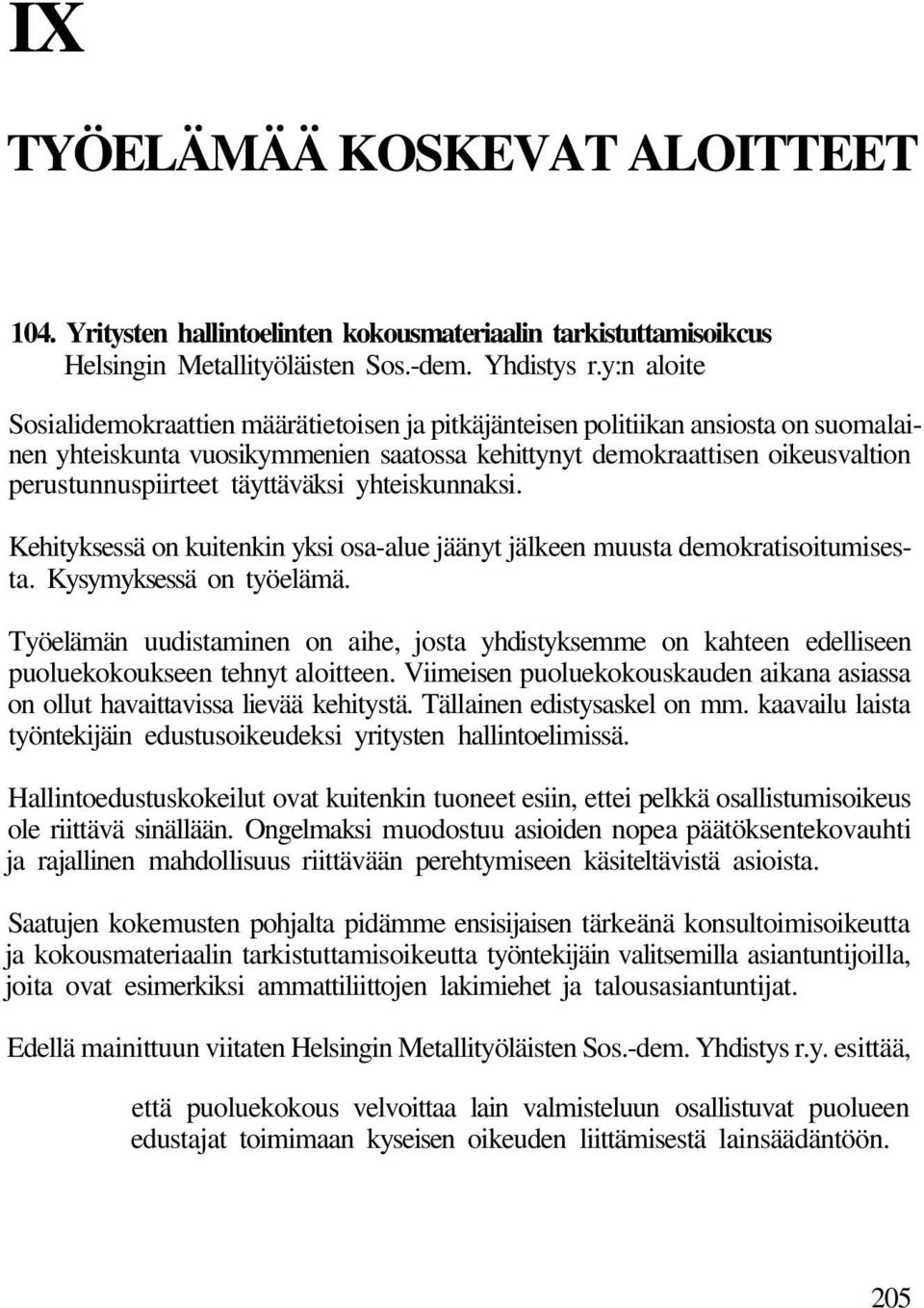 IX

TYÖELÄMÄÄ KOSKEVAT ALOITTEET

104. Yritysten hallintoelinten kokousmateriaalin tarkistuttamisoikcus
Helsingin Metallityöläisten Sos.-dem. Yhdistys r.y:n aloite

Sosialidemokraattien määrätietoisen ja pitkäjänteisen politiikan ansiosta on suomalainen yhteiskunta vuosikymmenien saatossa kehittynyt demokraattisen oikeusvaltion perustunnuspiirteet täyttäväksi yhteiskunnaksi.

Kehityksessä on kuitenkin yksi osa-alue jäänyt jälkeen muusta demokratisoitumisesta. Kysymyksessä on työelämä.

Työelämän uudistaminen on aihe, josta yhdistyksemme on kahteen edelliseen puoluekokoukseen tehnyt aloitteen. Viimeisen puoluekokouskauden aikana asiassa on ollut havaittavissa lievää kehitystä. Tällainen edistysaskel on mm. kaavailu laista työntekijäin edustusoikeudeksi yritysten hallintoelimissä.

Hallintoedustuskokeilut ovat kuitenkin tuoneet esiin, ettei pelkkä osallistumisoikeus ole riittävä sinällään. Ongelmaksi muodostuu asioiden nopea päätöksentekovauhti ja rajallinen mahdollisuus riittävään perehtymiseen käsiteltävistä asioista.

Saatujen kokemusten pohjalta pidämme ensisijaisen tärkeänä konsultoimisoikeutta ja kokousmateriaalin tarkistuttamisoikeutta työntekijäin valitsemilla asiantuntijoilla, joita ovat esimerkiksi ammattiliittojen lakimiehet ja talousasiantuntijat.

Edellä mainittuun viitaten Helsingin Metallityöläisten Sos.-dem. Yhdistys r.y. esittää,

että puoluekokous velvoittaa lain valmisteluun osallistuvat puolueen edustajat toimimaan kyseisen oikeuden liittämisestä lainsäädäntöön.

205